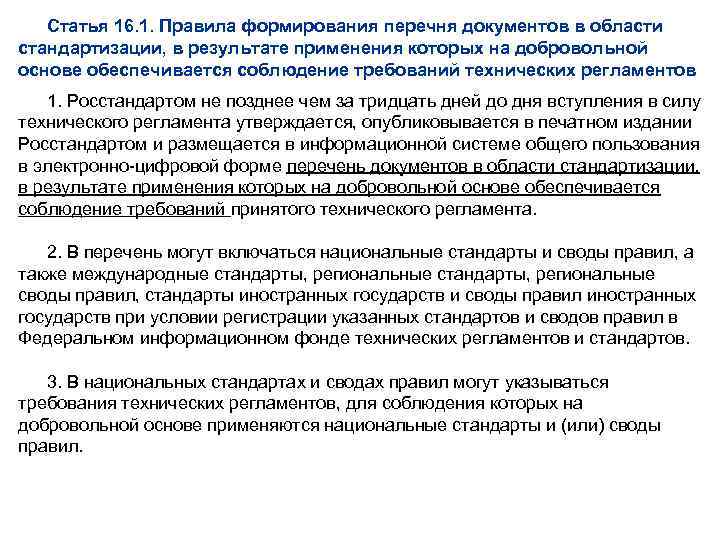 Статья 16.1. Правила формирования перечня документов в области стандартизации, в результате применения которых на добровольной основе обеспечивается соблюдение требований технических регламентов

1. Росстандартом не позднее чем за тридцать дней до дня вступления в силу технического регламента утверждается, опубликовывается в печатном издании Росстандартом и размещается в информационной системе общего пользования в электронно-цифровой форме перечень документов в области стандартизации, в результате применения которых на добровольной основе обеспечивается соблюдение требований принятого технического регламента.

2. В перечень могут включаться национальные стандарты и своды правил, а также международные стандарты, региональные стандарты, региональные своды правил, стандарты иностранных государств и своды правил иностранных государств при условии регистрации указанных стандартов и сводов правил в Федеральном информационном фонде технических регламентов и стандартов.

3. В национальных стандартах и сводах правил могут указываться требования технических регламентов, для соблюдения которых на добровольной основе применяются национальные стандарты и (или) своды правил.